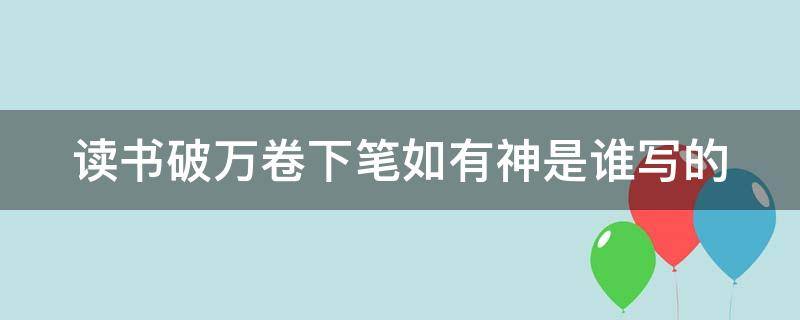 读书破万卷下笔如有神是谁写的